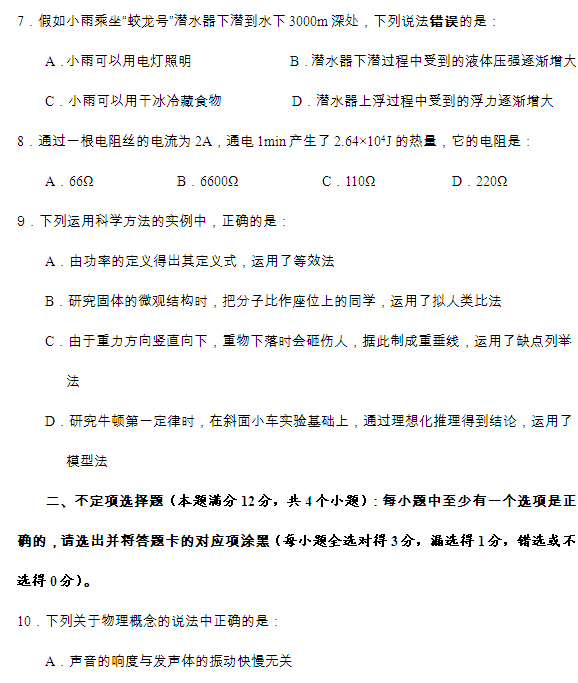 7．假如小雨乘坐“蛟龙号”潜水器下潜到水下 3000m 深处，下列说法错误的是：

A．小雨可以用电灯照明

B．潜水器下潜过程中受到的液体压强逐渐增大

C．小雨可以用干冰冷藏食物

D．潜水器上浮过程中受到的浮力逐渐增大

8．通过一根电阻丝的电流为 2A，通电 1min 产生了 $2.64\times10^4$J 的热量，它的电阻是：

A．66Ω B．6600Ω C．110Ω D．220Ω

9．下列运用科学方法的实例中，正确的是：

A．由功率的定义得出其定义式，运用了等效法

B．研究固体的微观结构时，把分子比作座位上的同学，运用了拟人类比法

C．由于重力方向竖直向下，重物下落时会砸伤人，据此制成重垂线，运用了缺点列举法

D．研究牛顿第一定律时，在斜面小车实验基础上，通过理想化推理得到结论，运用了模型法

二、不定项选择题（本题满分 12 分，共 4 个小题）：每小题中至少有一个选项是正确的，请选出并将答题卡的对应项涂黑（每小题全选对得 3 分，漏选得 1 分，错选或不选得 0 分）。

10．下列关于物理概念的说法中正确的是：

A．声音的响度与发声体的振动快慢无关